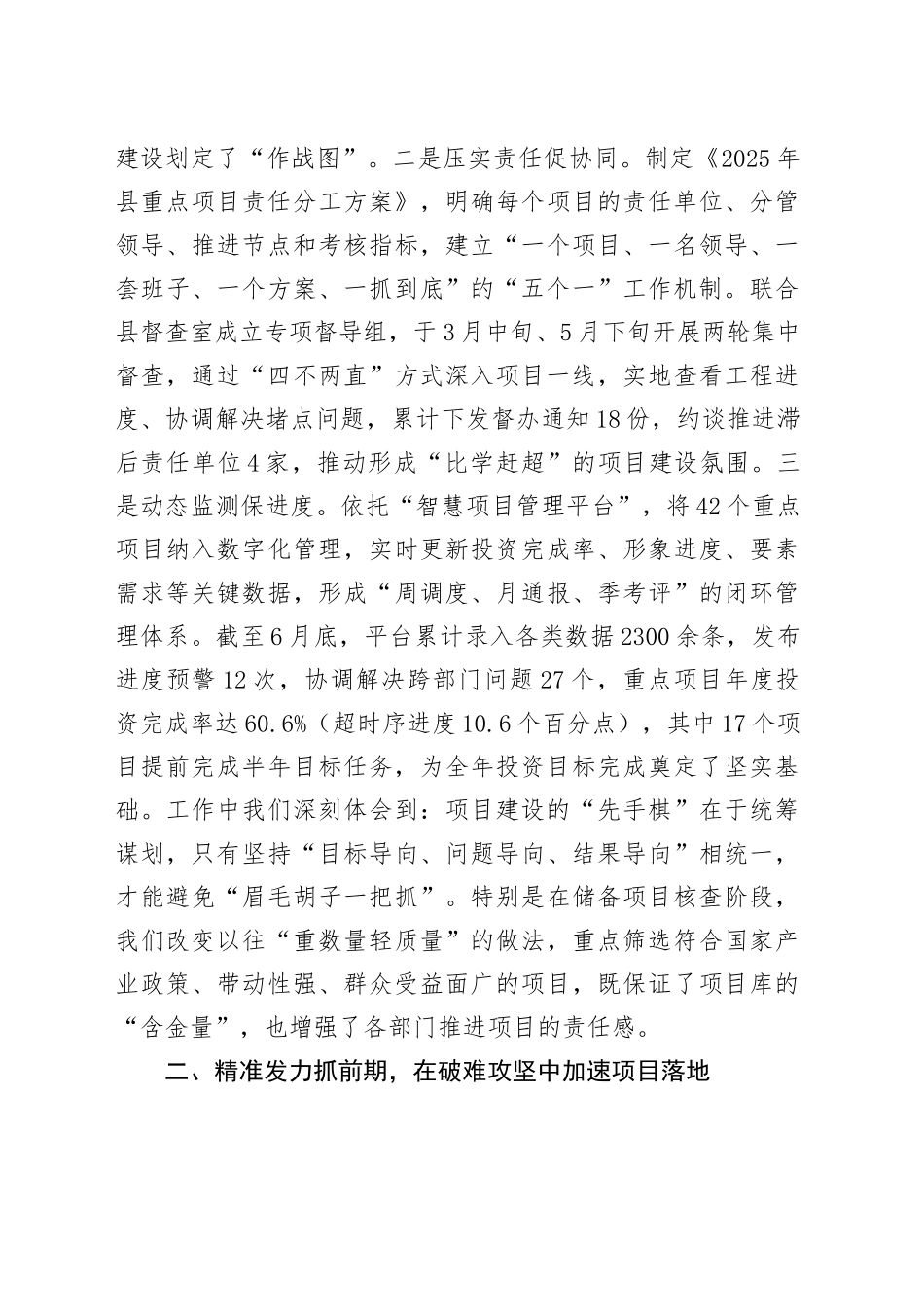 建设划定了“作战图”。二是压实责任促协同。制定《2025年县重点项目责任分工方案》，明确每个项目的责任单位、分管领导、推进节点和考核指标，建立“一个项目、一名领导、一套班子、一个方案、一抓到底”的“五个一”工作机制。联合县督查室成立专项督导组，于3月中旬、5月下旬开展两轮集中督查，通过“四不两直”方式深入项目一线，实地查看工程进度、协调解决堵点问题，累计下发督办通知18份，约谈推进滞后责任单位4家，推动形成“比学赶超”的项目建设氛围。三是动态监测保进度。依托“智慧项目管理平台”，将42个重点项目纳入数字化管理，实时更新投资完成率、形象进度、要素需求等关键数据，形成“周调度、月通报、季考评”的闭环管理体系。截至6月底，平台累计录入各类数据2300余条，发布进度预警12次，协调解决跨部门问题27个，重点项目年度投资完成率达60.6%（超时序进度10.6个百分点），其中17个项目提前完成半年目标任务，为全年投资目标完成奠定了坚实基础。工作中我们深刻体会到：项目建设的“先手棋”在于统筹谋划，只有坚持“目标导向、问题导向、结果导向”相统一，才能避免“眉毛胡子一把抓”。特别是在储备项目核查阶段，我们改变以往“重数量轻质量”的做法，重点筛选符合国家产业政策、带动性强、群众受益面广的项目，既保证了项目库的“含金量”，也增强了各部门推进项目的责任感。

二、精准发力抓前期，在破难攻坚中加速项目落地